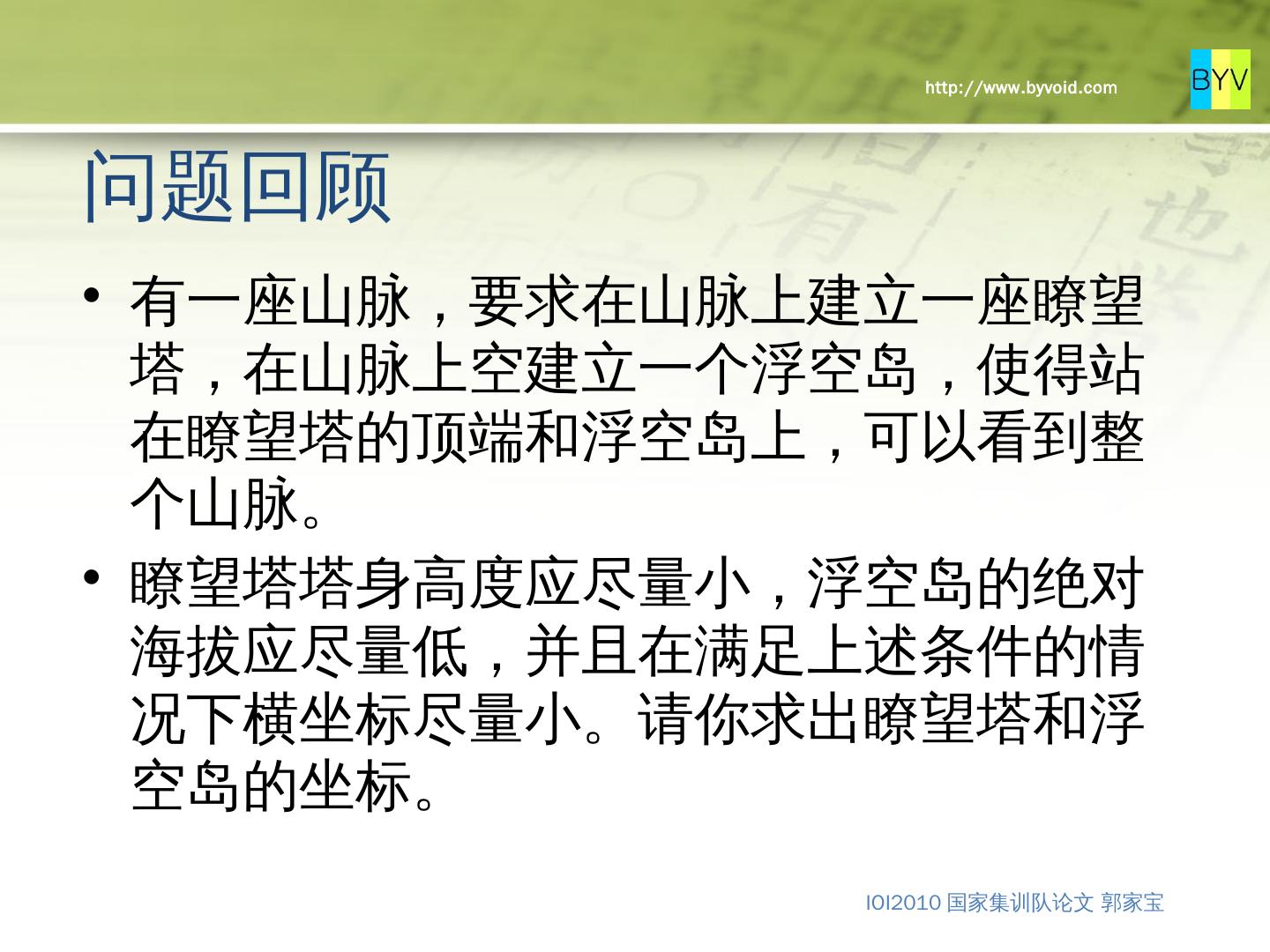 http://www.byvoid.com

BYV

问题回顾

• 有一座山脉，要求在山脉上建立一座瞭望塔，在山脉上空建立一个浮空岛，使得站在瞭望塔的顶端和浮空岛上，可以看到整个山脉。

• 瞭望塔塔身高度应尽量小，浮空岛的绝对海拔应尽量低，并且在满足上述条件的情况下横坐标尽量小。请你求出瞭望塔和浮空岛的坐标。

IOI2010 国家集训队论文 郭家宝